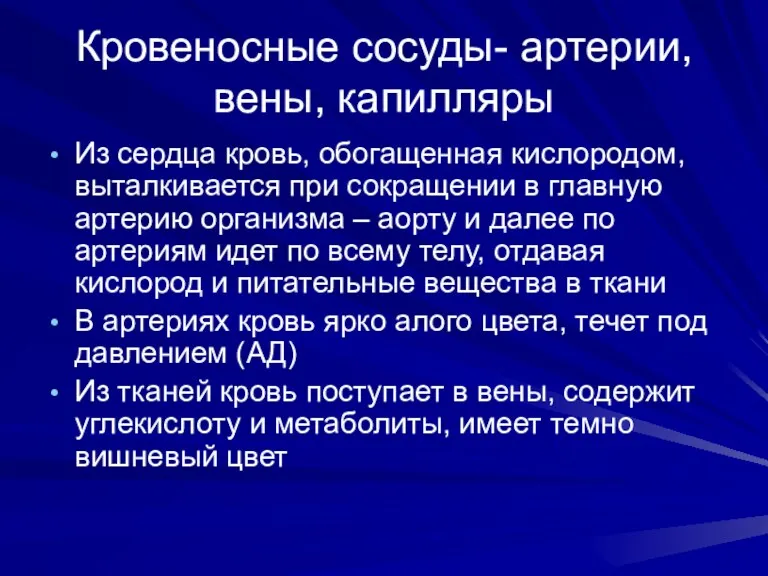 Кровеносные сосуды- артерии, вены, капилляры

• Из сердца кровь, обогащенная кислородом, выталкивается при сокращении в главную артерию организма – аорту и далее по артериям идет по всему телу, отдавая кислород и питательные вещества в ткани

• В артериях кровь ярко алого цвета, течет под давлением (АД)

• Из тканей кровь поступает в вены, содержит углекислоту и метаболиты, имеет темно вишневый цвет